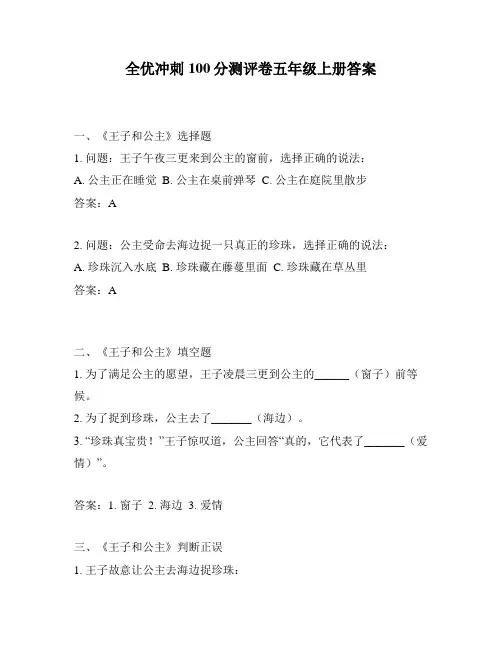 全优冲刺 100 分测评卷五年级上册答案

一、《王子和公主》选择题

1. 问题：王子午夜三更来到公主的窗前，选择正确的说法：

A. 公主正在睡觉 B. 公主在桌前弹琴 C. 公主在庭院里散步

答案：A

2. 问题：公主受命去海边捉一只真正的珍珠，选择正确的说法：

A. 珍珠沉入水底 B. 珍珠藏在藤蔓里面 C. 珍珠藏在草丛里

答案：A

二、《王子和公主》填空题

1. 为了满足公主的愿望，王子凌晨三更到公主的______（窗子）前等候。

2. 为了捉到珍珠，公主去了_______（海边）。

3. “珍珠真宝贵！”王子惊叹道，公主回答“真的，它代表了_______（爱情）”。

答案：1. 窗子 2. 海边 3. 爱情

三、《王子和公主》判断正误

1. 王子故意让公主去海边捉珍珠：